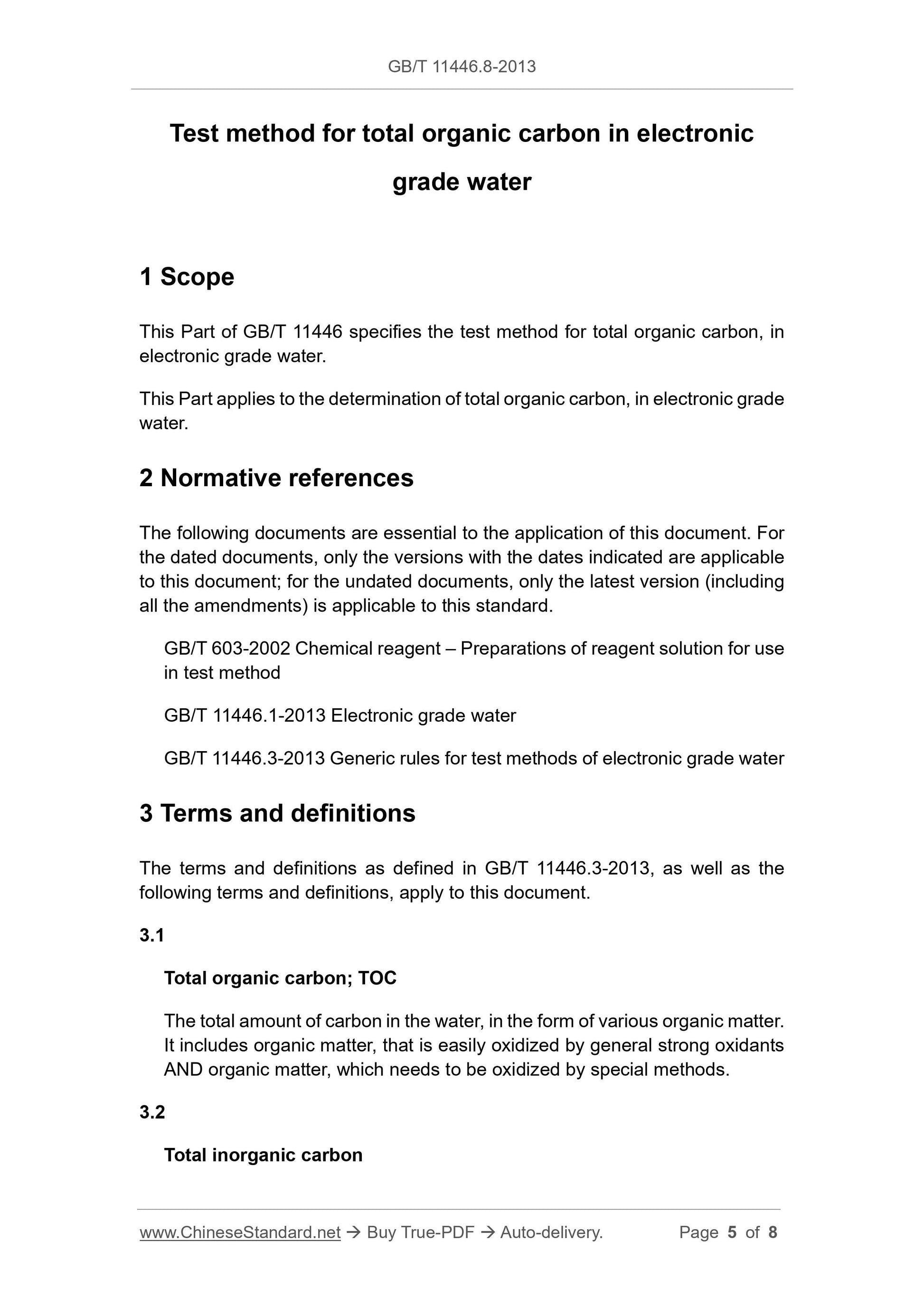 GB/T 11446.8-2013

Test method for total organic carbon in electronic grade water

1 Scope

This Part of GB/T 11446 specifies the test method for total organic carbon, in electronic grade water.

This Part applies to the determination of total organic carbon, in electronic grade water.

2 Normative references

The following documents are essential to the application of this document. For the dated documents, only the versions with the dates indicated are applicable to this document; for the undated documents, only the latest version (including all the amendments) is applicable to this standard.

GB/T 603-2002 Chemical reagent – Preparations of reagent solution for use in test method

GB/T 11446.1-2013 Electronic grade water

GB/T 11446.3-2013 Generic rules for test methods of electronic grade water

3 Terms and definitions

The terms and definitions as defined in GB/T 11446.3-2013, as well as the following terms and definitions, apply to this document.

3.1

Total organic carbon; TOC

The total amount of carbon in the water, in the form of various organic matter. It includes organic matter, that is easily oxidized by general strong oxidants AND organic matter, which needs to be oxidized by special methods.

3.2

Total inorganic carbon

www.ChineseStandard.net → Buy True-PDF → Auto-delivery. Page 5 of 8